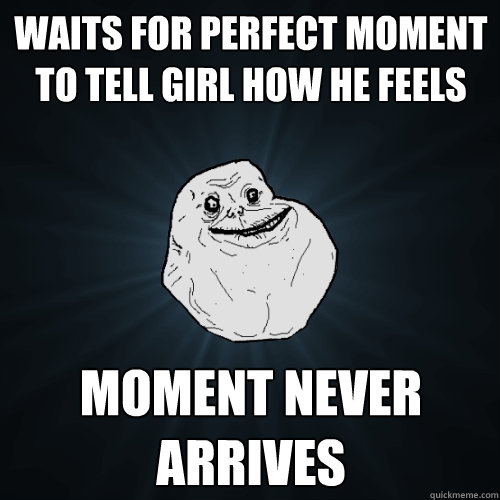 WAITS FOR PERFECT MOMENT TO TELL GIRL HOW HE FEELS

MOMENT NEVER ARRIVES

quickmeme.com